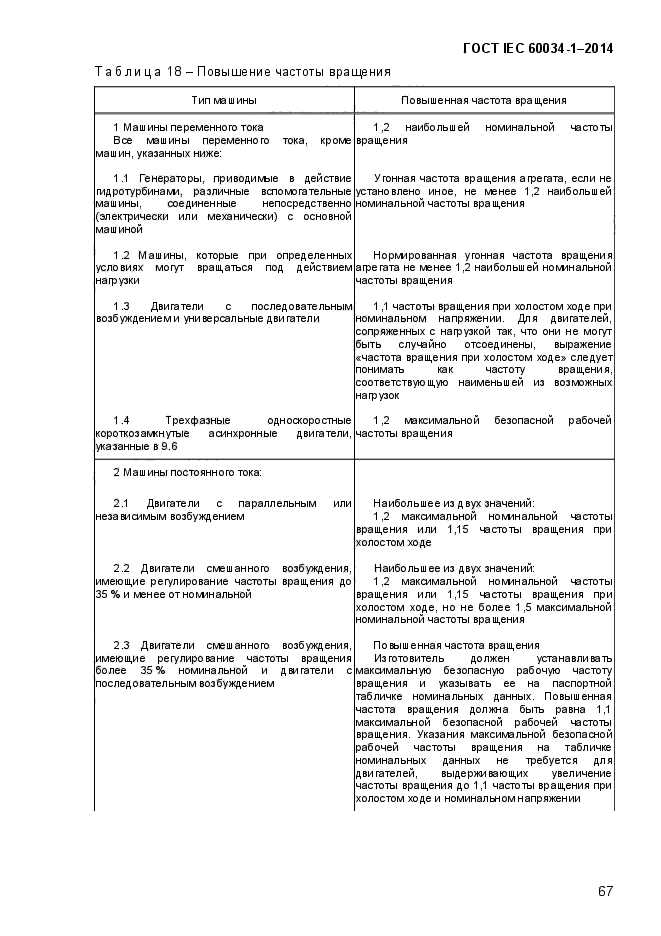 ГОСТ IEC 60034-1–2014

Таблица 18 – Повышение частоты вращения

| Тип машины | Повышенная частота вращения |
|---|---|
| 1 Машины переменного тока Все машины переменного тока, кроме машин, указанных ниже: | 1,2 наибольшей номинальной частоты вращения |
| 1.1 Генераторы, приводимые в действие гидротурбинами, различные вспомогательные машины, соединенные непосредственно (электрически или механически) с основной машиной | Угонная частота вращения агрегата, если не установлено иное, не менее 1,2 наибольшей номинальной частоты вращения |
| 1.2 Машины, которые при определенных условиях могут вращаться под действием нагрузки | Нормированная угонная частота вращения агрегата не менее 1,2 наибольшей номинальной частоты вращения |
| 1.3 Двигатели с последовательным возбуждением и универсальные двигатели | 1,1 частоты вращения при холостом ходе при номинальном напряжении. Для двигателей, сопряженных с нагрузкой так, что они не могут быть случайно отсоединены, выражение «частота вращения при холостом ходе» следует понимать как частоту вращения, соответствующую наименьшей из возможных нагрузок |
| 1.4 Трехфазные односкоростные короткозамкнутые асинхронные двигатели, указанные в 9.6 | 1,2 максимальной безопасной рабочей частоты вращения |
| 2 Машины постоянного тока: | |
| 2.1 Двигатели с параллельным или независимым возбуждением | Наибольшее из двух значений: 1,2 максимальной номинальной частоты вращения или 1,15 частоты вращения при холостом ходе |
| 2.2 Двигатели смешанного возбуждения, имеющие регулирование частоты вращения до 35 % и менее от номинальной | Наибольшее из двух значений: 1,2 максимальной номинальной частоты вращения или 1,15 частоты вращения при холостом ходе, но не более 1,5 максимальной номинальной частоты вращения |
| 2.3 Двигатели смешанного возбуждения, имеющие регулирование частоты вращения более 35 % номинальной и двигатели с последовательным возбуждением | Повышенная частота вращения Изготовитель должен устанавливать максимальную безопасную рабочую частоту вращения и указывать ее на паспортной табличке номинальных данных. Повышенная частота вращения должна быть равна 1,1 максимальной безопасной рабочей частоты вращения. Указания максимальной безопасной рабочей частоты вращения на табличке номинальных данных не требуется для двигателей, выдерживающих увеличение частоты вращения до 1,1 частоты вращения при холостом ходе и номинальном напряжении |

67